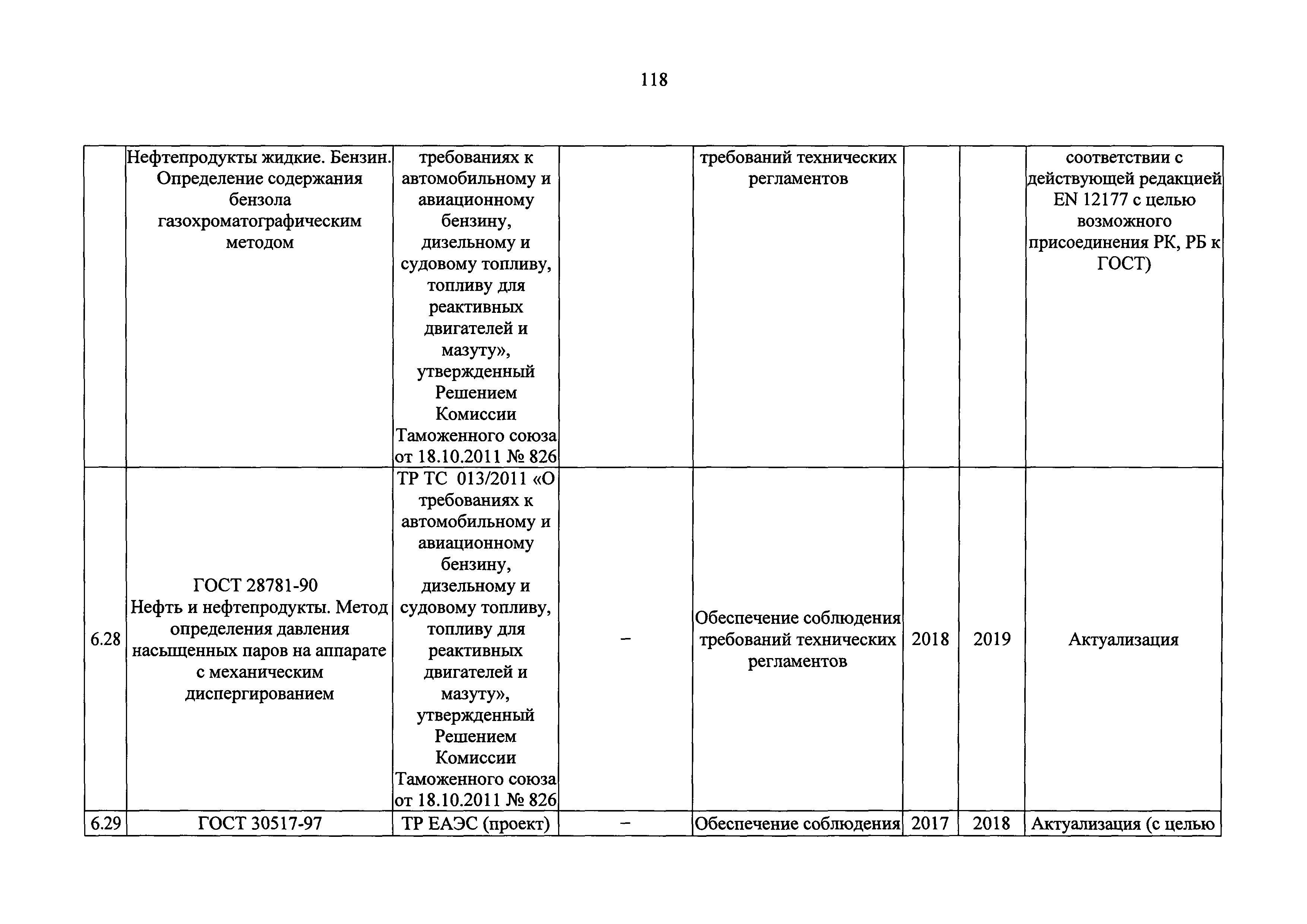 118

|  |  |  |  |  |  |  |  |
|---|---|---|---|---|---|---|---|
|  | Нефтепродукты жидкие. Бензин. Определение содержания бензола газохроматографическим методом | требованиях к автомобильному и авиационному бензину, дизельному и судовому топливу, топливу для реактивных двигателей и мазуту», утвержденный Решением Комиссии Таможенного союза от 18.10.2011 № 826 |  | требований технических регламентов |  |  | соответствии с действующей редакцией EN 12177 с целью возможного присоединения РК, РБ к ГОСТ) |
| 6.28 | ГОСТ 28781-90 Нефть и нефтепродукты. Метод определения давления насыщенных паров на аппарате с механическим диспергированием | ТР ТС 013/2011 «О требованиях к автомобильному и авиационному бензину, дизельному и судовому топливу, топливу для реактивных двигателей и мазуту», утвержденный Решением Комиссии Таможенного союза от 18.10.2011 № 826 | – | Обеспечение соблюдения требований технических регламентов | 2018 | 2019 | Актуализация |
| 6.29 | ГОСТ 30517-97 | ТР ЕАЭС (проект) | – | Обеспечение соблюдения | 2017 | 2018 | Актуализация (с целью |